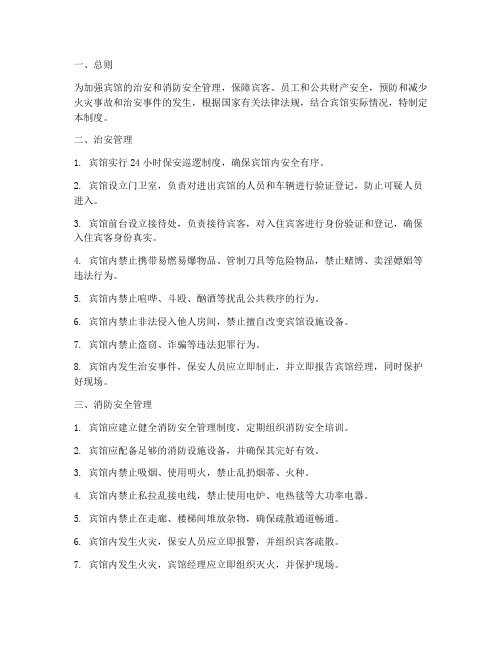 一、总则

为加强宾馆的治安和消防安全管理，保障宾客、员工和公共财产安全，预防和减少火灾事故和治安事件的发生，根据国家有关法律法规，结合宾馆实际情况，特制定本制度。

二、治安管理

1. 宾馆实行 24 小时保安巡逻制度，确保宾馆内安全有序。

2. 宾馆设立门卫室，负责对进出宾馆的人员和车辆进行验证登记，防止可疑人员进入。

3. 宾馆前台设立接待处，负责接待宾客，对入住宾客进行身份验证和登记，确保入住宾客身份真实。

4. 宾馆内禁止携带易燃易爆物品、管制刀具等危险物品，禁止赌博、卖淫嫖娼等违法行为。

5. 宾馆内禁止喧哗、斗殴、酗酒等扰乱公共秩序的行为。

6. 宾馆内禁止非法侵入他人房间，禁止擅自改变宾馆设施设备。

7. 宾馆内禁止盗窃、诈骗等违法犯罪行为。

8. 宾馆内发生治安事件，保安人员应立即制止，并立即报告宾馆经理，同时保护好现场。

三、消防安全管理

1. 宾馆应建立健全消防安全管理制度，定期组织消防安全培训。

2. 宾馆应配备足够的消防设施设备，并确保其完好有效。

3. 宾馆内禁止吸烟、使用明火，禁止乱扔烟蒂、火种。

4. 宾馆内禁止私拉乱接电线，禁止使用电炉、电热毯等大功率电器。

5. 宾馆内禁止在走廊、楼梯间堆放杂物，确保疏散通道畅通。

6. 宾馆内发生火灾，保安人员应立即报警，并组织宾客疏散。

7. 宾馆内发生火灾，宾馆经理应立即组织灭火，并保护现场。